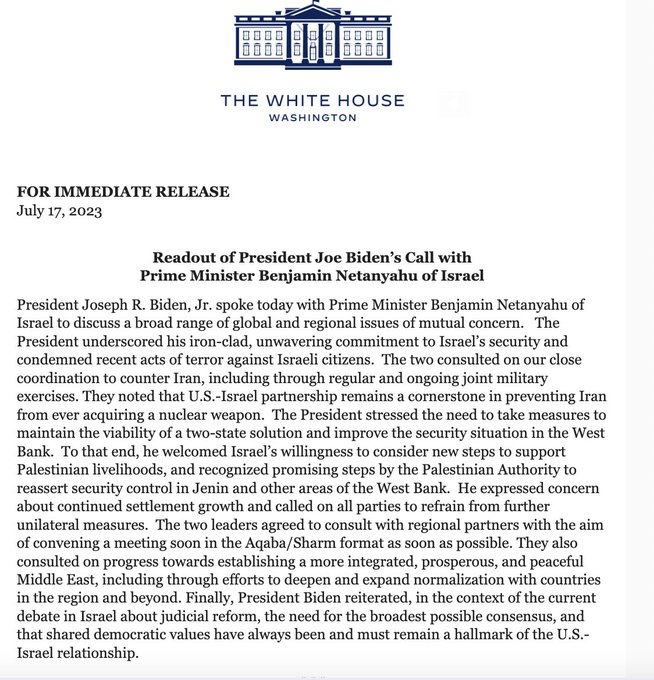 THE WHITE HOUSE
WASHINGTON

FOR IMMEDIATE RELEASE
July 17, 2023

Readout of President Joe Biden's Call with
Prime Minister Benjamin Netanyahu of Israel

President Joseph R. Biden, Jr. spoke today with Prime Minister Benjamin Netanyahu of Israel to discuss a broad range of global and regional issues of mutual concern. The President underscored his iron-clad, unwavering commitment to Israel's security and condemned recent acts of terror against Israeli citizens. The two consulted on our close coordination to counter Iran, including through regular and ongoing joint military exercises. They noted that U.S.-Israel partnership remains a cornerstone in preventing Iran from ever acquiring a nuclear weapon. The President stressed the need to take measures to maintain the viability of a two-state solution and improve the security situation in the West Bank. To that end, he welcomed Israel's willingness to consider new steps to support Palestinian livelihoods, and recognized promising steps by the Palestinian Authority to reassert security control in Jenin and other areas of the West Bank. He expressed concern about continued settlement growth and called on all parties to refrain from further unilateral measures. The two leaders agreed to consult with regional partners with the aim of convening a meeting soon in the Aqaba/Sharm format as soon as possible. They also consulted on progress towards establishing a more integrated, prosperous, and peaceful Middle East, including through efforts to deepen and expand normalization with countries in the region and beyond. Finally, President Biden reiterated, in the context of the current debate in Israel about judicial reform, the need for the broadest possible consensus, and that shared democratic values have always been and must remain a hallmark of the U.S.-Israel relationship.